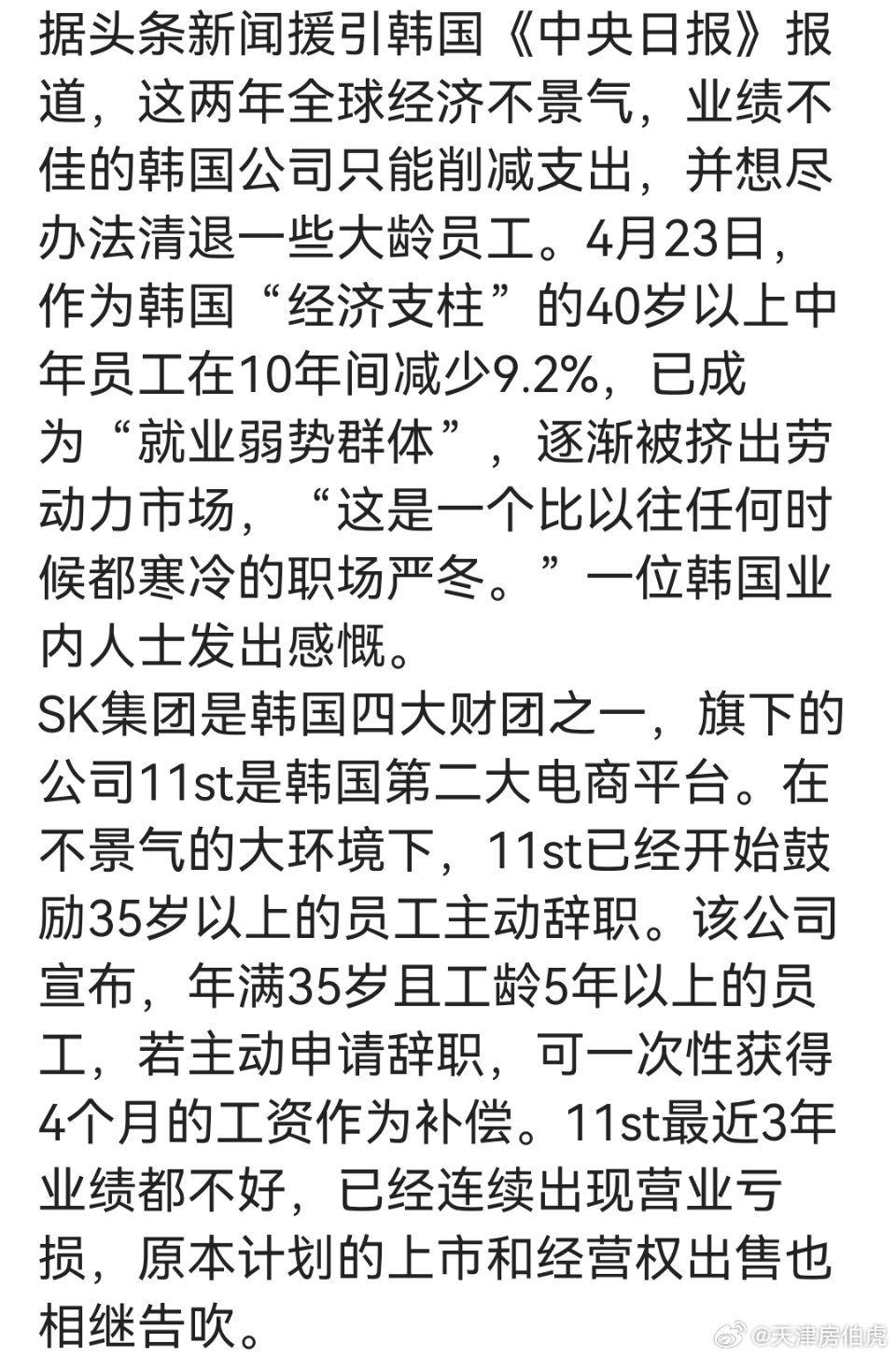 据头条新闻援引韩国《中央日报》报道，这两年全球经济不景气，业绩不佳的韩国公司只能削减支出，并想尽办法清退一些大龄员工。4月23日，作为韩国“经济支柱”的40岁以上中年员工在10年间减少9.2%，已成为“就业弱势群体”，逐渐被挤出劳动力市场，“这是一个比以往任何时候都寒冷的职场严冬。”一位韩国业内人士发出感慨。

SK集团是韩国四大财团之一，旗下的公司11st是韩国第二大电商平台。在不景气的大环境下，11st已经开始鼓励35岁以上的员工主动辞职。该公司宣布，年满35岁且工龄5年以上的员工，若主动申请辞职，可一次性获得4个月的工资作为补偿。11st最近3年业绩都不好，已经连续出现营业亏损，原本计划的上市和经营权出售也相继告吹。

@天津房伯虎